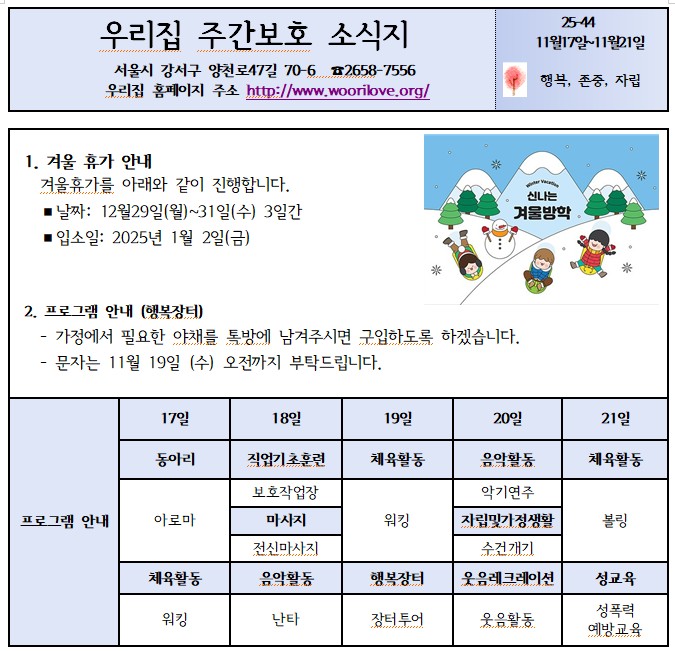 우리집 주간보호 소식지

서울시 강서구 양천로47길 70-6 ☎2658-7556
우리집 홈페이지 주소 http://www.woorilove.org/

25-44
11월17일~11월21일

행복, 존중, 자립

1. 겨울 휴가 안내
겨울휴가를 아래와 같이 진행합니다.
■ 날짜: 12월29일(월)~31일(수) 3일간
■ 입소일: 2025년 1월 2일(금)

Winter Vacation
신나는 겨울방학

2. 프로그램 안내 (행복장터)
- 가정에서 필요한 야채를 톡방에 남겨주시면 구입하도록 하겠습니다.
- 문자는 11월 19일 (수) 오전까지 부탁드립니다.

| 프로그램 안내 | 17일 | 18일 | 19일 | 20일 | 21일 |
|---|---|---|---|---|---|
| | 동아리 | 직업기초훈련 | 체육활동 | 음악활동 | 체육활동 |
| | 아로마 | 보호작업장 | 워킹 | 악기연주 | 볼링 |
| | | 마사지 | | 자립및가정생활 | |
| | | 전신마사지 | | 수건개기 | |
| | 체육활동 | 음악활동 | 행복장터 | 웃음레크레이션 | 성교육 |
| | 워킹 | 난타 | 장터투어 | 웃음활동 | 성폭력 예방교육 |